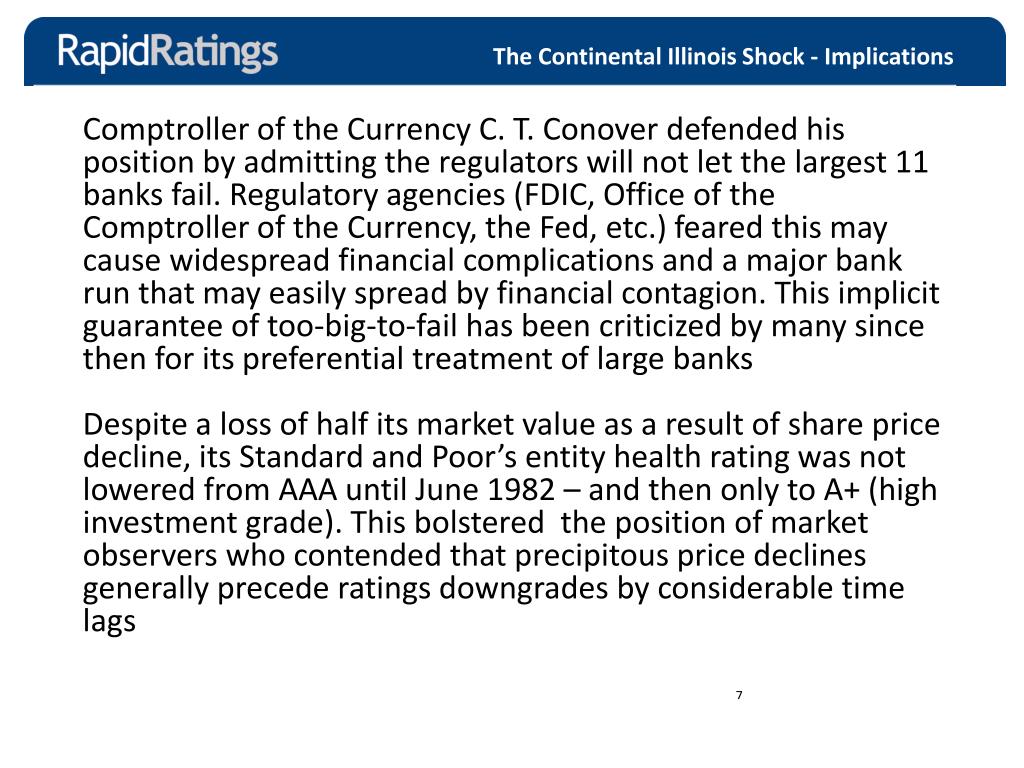 RapidRatings

The Continental Illinois Shock - Implications

Comptroller of the Currency C. T. Conover defended his position by admitting the regulators will not let the largest 11 banks fail. Regulatory agencies (FDIC, Office of the Comptroller of the Currency, the Fed, etc.) feared this may cause widespread financial complications and a major bank run that may easily spread by financial contagion. This implicit guarantee of too-big-to-fail has been criticized by many since then for its preferential treatment of large banks

Despite a loss of half its market value as a result of share price decline, its Standard and Poor's entity health rating was not lowered from AAA until June 1982 – and then only to A+ (high investment grade). This bolstered the position of market observers who contended that precipitous price declines generally precede ratings downgrades by considerable time lags

7